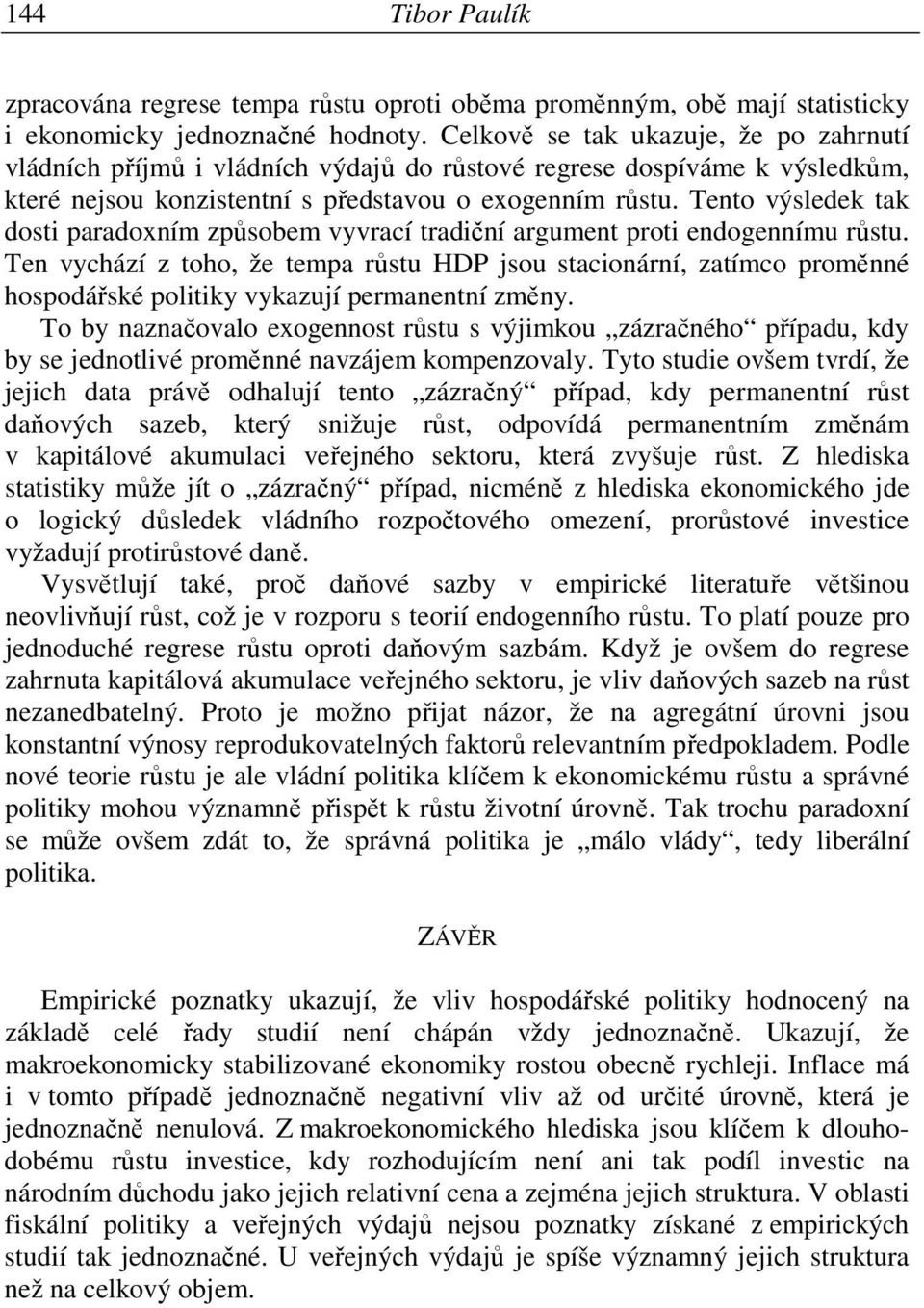 144 Tibor Paulík

zpracována regrese tempa růstu oproti oběma proměnným, obě mají statisticky i ekonomicky jednoznačné hodnoty. Celkově se tak ukazuje, že po zahrnutí vládních příjmů i vládních výdajů do růstové regrese dospíváme k výsledkům, které nejsou konzistentní s představou o exogenním růstu. Tento výsledek tak dosti paradoxním způsobem vyvrací tradiční argument proti endogennímu růstu. Ten vychází z toho, že tempa růstu HDP jsou stacionární, zatímco proměnné hospodářské politiky vykazují permanentní změny.

To by naznačovalo exogennost růstu s výjimkou „zázračného“ případu, kdy by se jednotlivé proměnné navzájem kompenzovaly. Tyto studie ovšem tvrdí, že jejich data právě odhalují tento „zázračný“ případ, kdy permanentní růst daňových sazeb, který snižuje růst, odpovídá permanentním změnám v kapitálové akumulaci veřejného sektoru, která zvyšuje růst. Z hlediska statistiky může jít o „zázračný“ případ, nicméně z hlediska ekonomického jde o logický důsledek vládního rozpočtového omezení, prorůstové investice vyžadují protirůstové daně.

Vysvětlují také, proč daňové sazby v empirické literatuře většinou neovlivňují růst, což je v rozporu s teorií endogenního růstu. To platí pouze pro jednoduché regrese růstu oproti daňovým sazbám. Když je ovšem do regrese zahrnuta kapitálová akumulace veřejného sektoru, je vliv daňových sazeb na růst nezanedbatelný. Proto je možno přijat názor, že na agregátní úrovni jsou konstantní výnosy reprodukovatelných faktorů relevantním předpokladem. Podle nové teorie růstu je ale vládní politika klíčem k ekonomickému růstu a správné politiky mohou významně přispět k růstu životní úrovně. Tak trochu paradoxní se může ovšem zdát to, že správná politika je „málo vlády“, tedy liberální politika.

ZÁVĚR

Empirické poznatky ukazují, že vliv hospodářské politiky hodnocený na základě celé řady studií není chápán vždy jednoznačně. Ukazují, že makroekonomicky stabilizované ekonomiky rostou obecně rychleji. Inflace má i v tomto případě jednoznačně negativní vliv až od určité úrovně, která je jednoznačně nenulová. Z makroekonomického hlediska jsou klíčem k dlouhodobému růstu investice, kdy rozhodujícím není ani tak podíl investic na národním důchodu jako jejich relativní cena a zejména jejich struktura. V oblasti fiskální politiky a veřejných výdajů nejsou poznatky získané z empirických studií tak jednoznačné. U veřejných výdajů je spíše významný jejich struktura než na celkový objem.